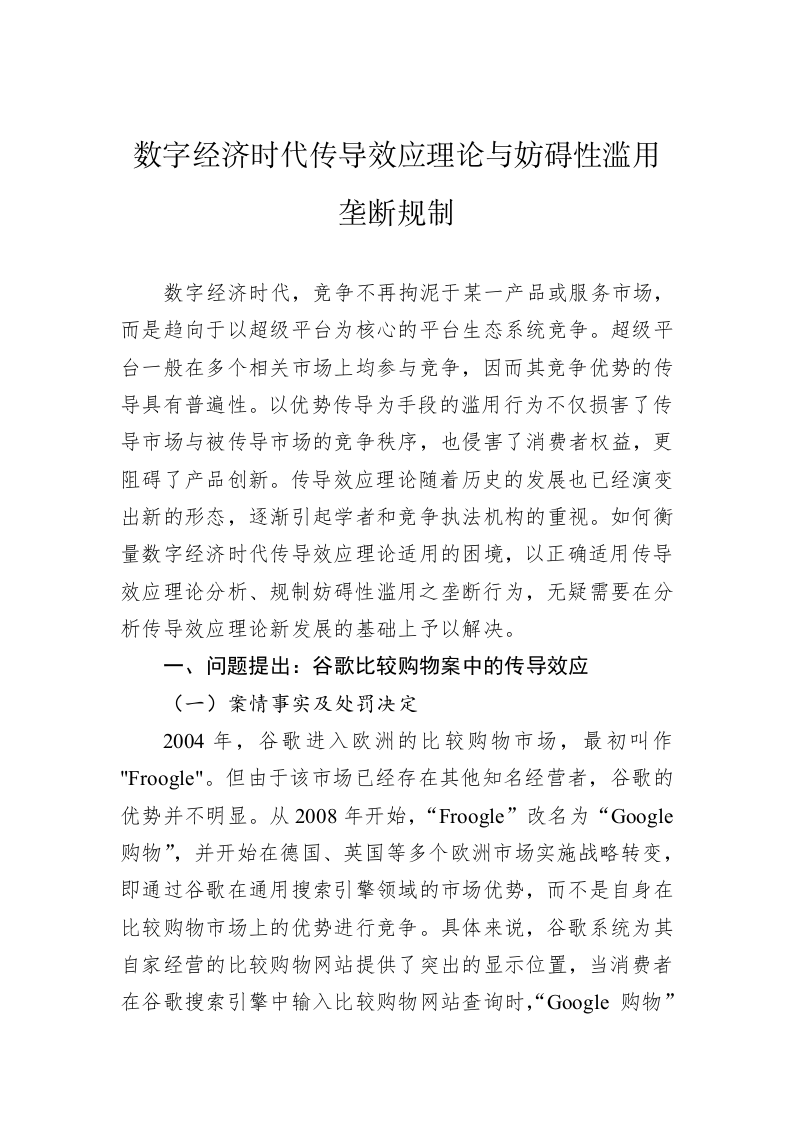 数字经济时代传导效应理论与妨碍性滥用垄断规制

数字经济时代，竞争不再拘泥于某一产品或服务市场，而是趋向于以超级平台为核心的平台生态系统竞争。超级平台一般在多个相关市场上均参与竞争，因而其竞争优势的传导具有普遍性。以优势传导为手段的滥用行为不仅损害了传导市场与被传导市场的竞争秩序，也侵害了消费者权益，更阻碍了产品创新。传导效应理论随着历史的发展也已经演变出新的形态，逐渐引起学者和竞争执法机构的重视。如何衡量数字经济时代传导效应理论适用的困境，以正确适用传导效应理论分析、规制妨碍性滥用之垄断行为，无疑需要在分析传导效应理论新发展的基础上予以解决。

一、问题提出：谷歌比较购物案中的传导效应

（一）案情事实及处罚决定

2004 年，谷歌进入欧洲的比较购物市场，最初叫作"Froogle"。但由于该市场已经存在其他知名经营者，谷歌的优势并不明显。从 2008 年开始，“Froogle”改名为“Google 购物”，并开始在德国、英国等多个欧洲市场实施战略转变，即通过谷歌在通用搜索引擎领域的市场优势，而不是自身在比较购物市场上的优势进行竞争。具体来说，谷歌系统为其自家经营的比较购物网站提供了突出的显示位置，当消费者在谷歌搜索引擎中输入比较购物网站查询时,“Google 购物”